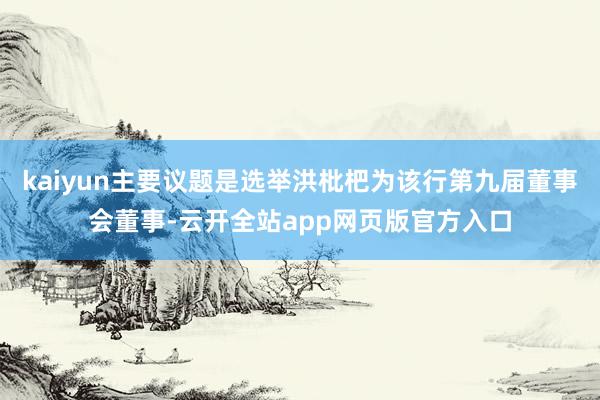 kaiyun主要议题是选举洪枇杷为该行第九届董事会董事-云开全站app网页版官方入口